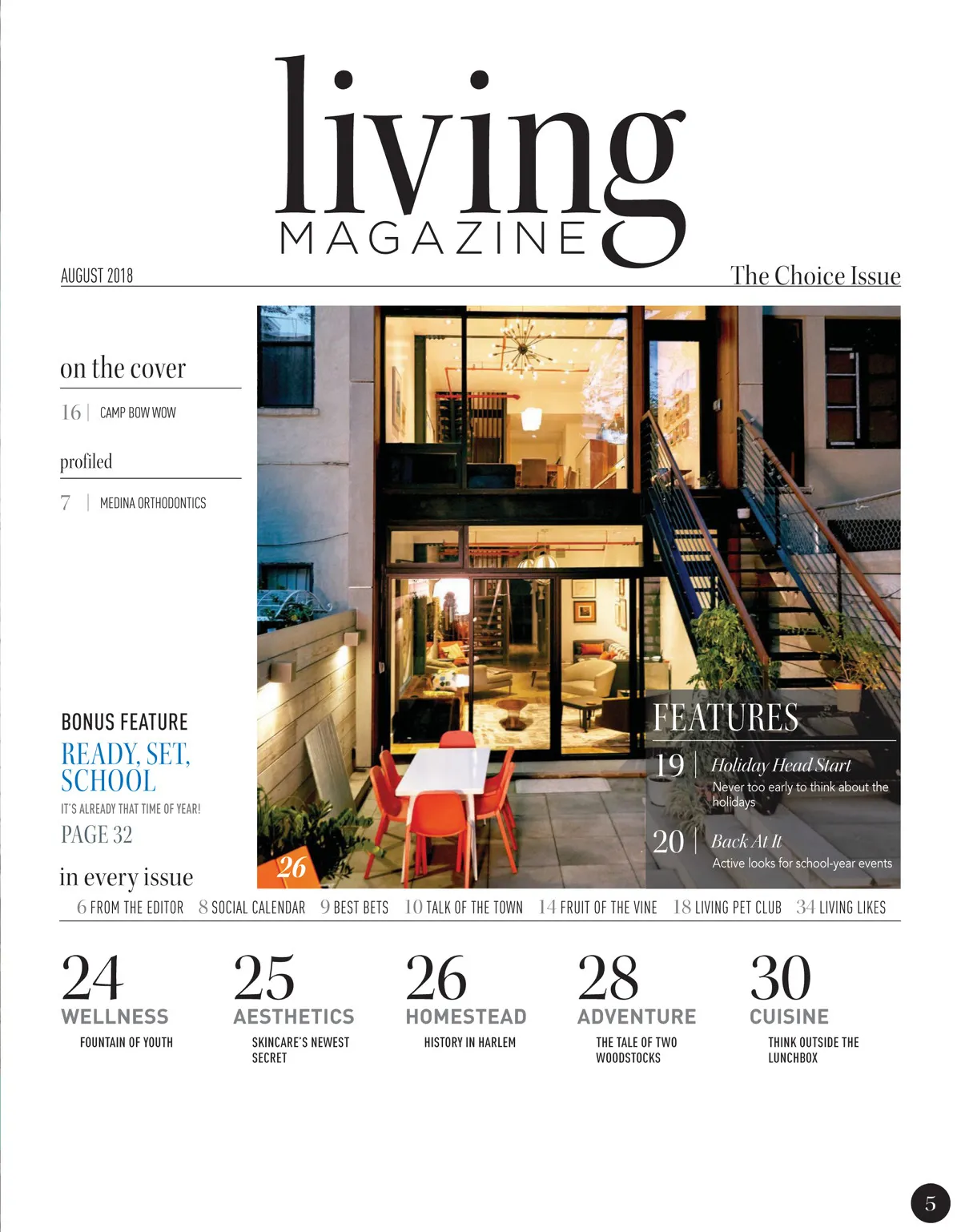 living
MAGAZINE

AUGUST 2018

The Choice Issue

on the cover

16 | CAMP BOW WOW

profiled

7 | MEDINA ORTHODONTICS

BONUS FEATURE

READY, SET, SCHOOL

IT'S ALREADY THAT TIME OF YEAR!

PAGE 32

26

FEATURES

19 | Holiday Head Start
Never too early to think about the holidays

20 | Back At It
Active looks for school-year events

in every issue

6 FROM THE EDITOR 8 SOCIAL CALENDAR 9 BEST BETS 10 TALK OF THE TOWN 14 FRUIT OF THE VINE 18 LIVING PET CLUB 34 LIVING LIKES

24
WELLNESS
FOUNTAIN OF YOUTH

25
AESTHETICS
SKINCARE'S NEWEST SECRET

26
HOMESTEAD
HISTORY IN HARLEM

28
ADVENTURE
THE TALE OF TWO WOODSTOCKS

30
CUISINE
THINK OUTSIDE THE LUNCHBOX

5